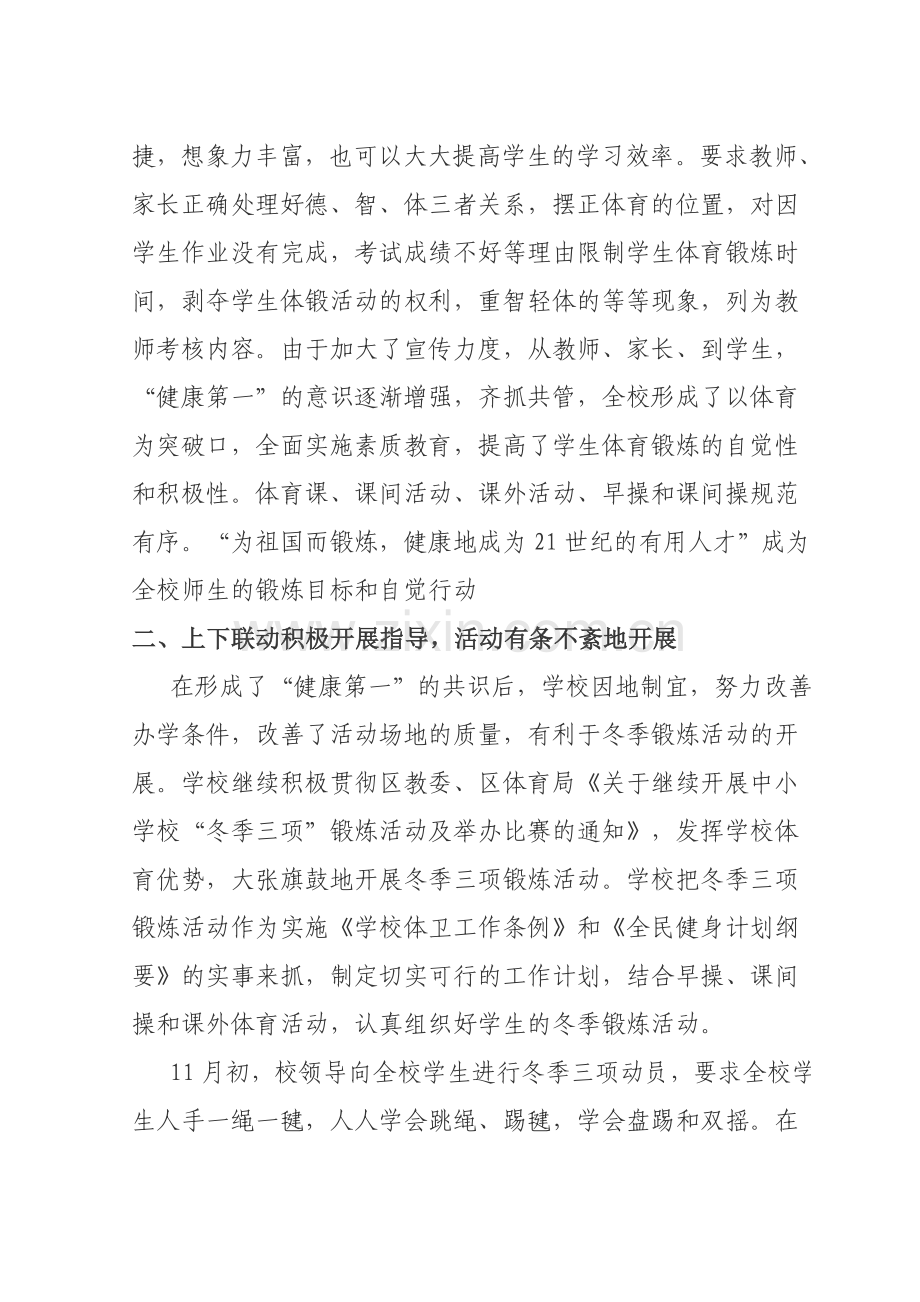 捷，想象力丰富，也可以大大提高学生的学习效率。要求教师、家长正确处理好德、智、体三者关系，摆正体育的位置，对因学生作业没有完成，考试成绩不好等理由限制学生体育锻炼时间，剥夺学生体锻活动的权利，重智轻体的等等现象，列为教师考核内容。由于加大了宣传力度，从教师、家长、到学生，“健康第一”的意识逐渐增强，齐抓共管，全校形成了以体育为突破口，全面实施素质教育，提高了学生体育锻炼的自觉性和积极性。体育课、课间活动、课外活动、早操和课间操规范有序。“为祖国而锻炼，健康地成为21世纪的有用人才”成为全校师生的锻炼目标和自觉行动

二、上下联动积极开展指导，活动有条不紊地开展

在形成了“健康第一”的共识后，学校因地制宜，努力改善办学条件，改善了活动场地的质量，有利于冬季锻炼活动的开展。学校继续积极贯彻区教委、区体育局《关于继续开展中小学校“冬季三项”锻炼活动及举办比赛的通知》，发挥学校体育优势，大张旗鼓地开展冬季三项锻炼活动。学校把冬季三项锻炼活动作为实施《学校体卫工作条例》和《全民健身计划纲要》的实事来抓，制定切实可行的工作计划，结合早操、课间操和课外体育活动，认真组织好学生的冬季锻炼活动。

11月初，校领导向全校学生进行冬季三项动员，要求全校学生人手一绳一毽，人人学会跳绳、踢毽，学会盘踢和双摇。在

www.zixin.com.cn